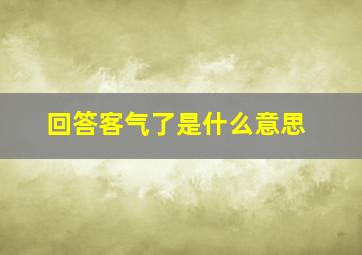 回答客气了是什么意思